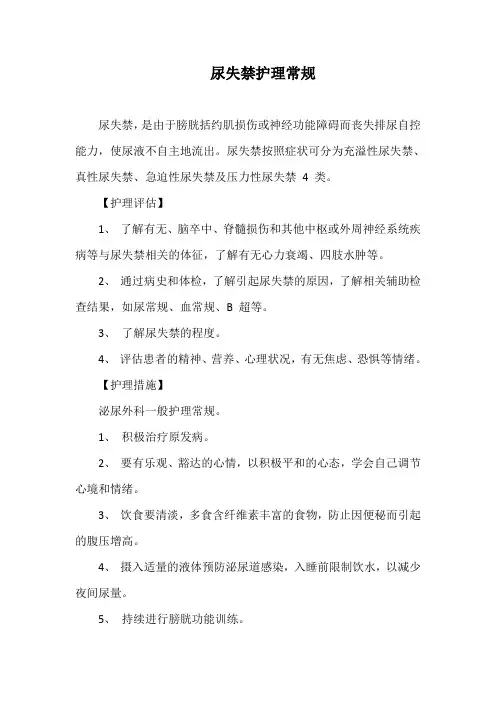 尿失禁护理常规

尿失禁，是由于膀胱括约肌损伤或神经功能障碍而丧失排尿自控能力，使尿液不自主地流出。尿失禁按照症状可分为充溢性尿失禁、真性尿失禁、急迫性尿失禁及压力性尿失禁 4 类。

【护理评估】

1、 了解有无、脑卒中、脊髓损伤和其他中枢或外周神经系统疾病等与尿失禁相关的体征，了解有无心力衰竭、四肢水肿等。

2、 通过病史和体检，了解引起尿失禁的原因，了解相关辅助检查结果，如尿常规、血常规、B 超等。

3、 了解尿失禁的程度。

4、 评估患者的精神、营养、心理状况，有无焦虑、恐惧等情绪。

【护理措施】

泌尿外科一般护理常规。

1、 积极治疗原发病。

2、 要有乐观、豁达的心情，以积极平和的心态，学会自己调节心境和情绪。

3、 饮食要清淡，多食含纤维素丰富的食物，防止因便秘而引起的腹压增高。

4、 摄入适量的液体预防泌尿道感染，入睡前限制饮水，以减少夜间尿量。

5、 持续进行膀胱功能训练。